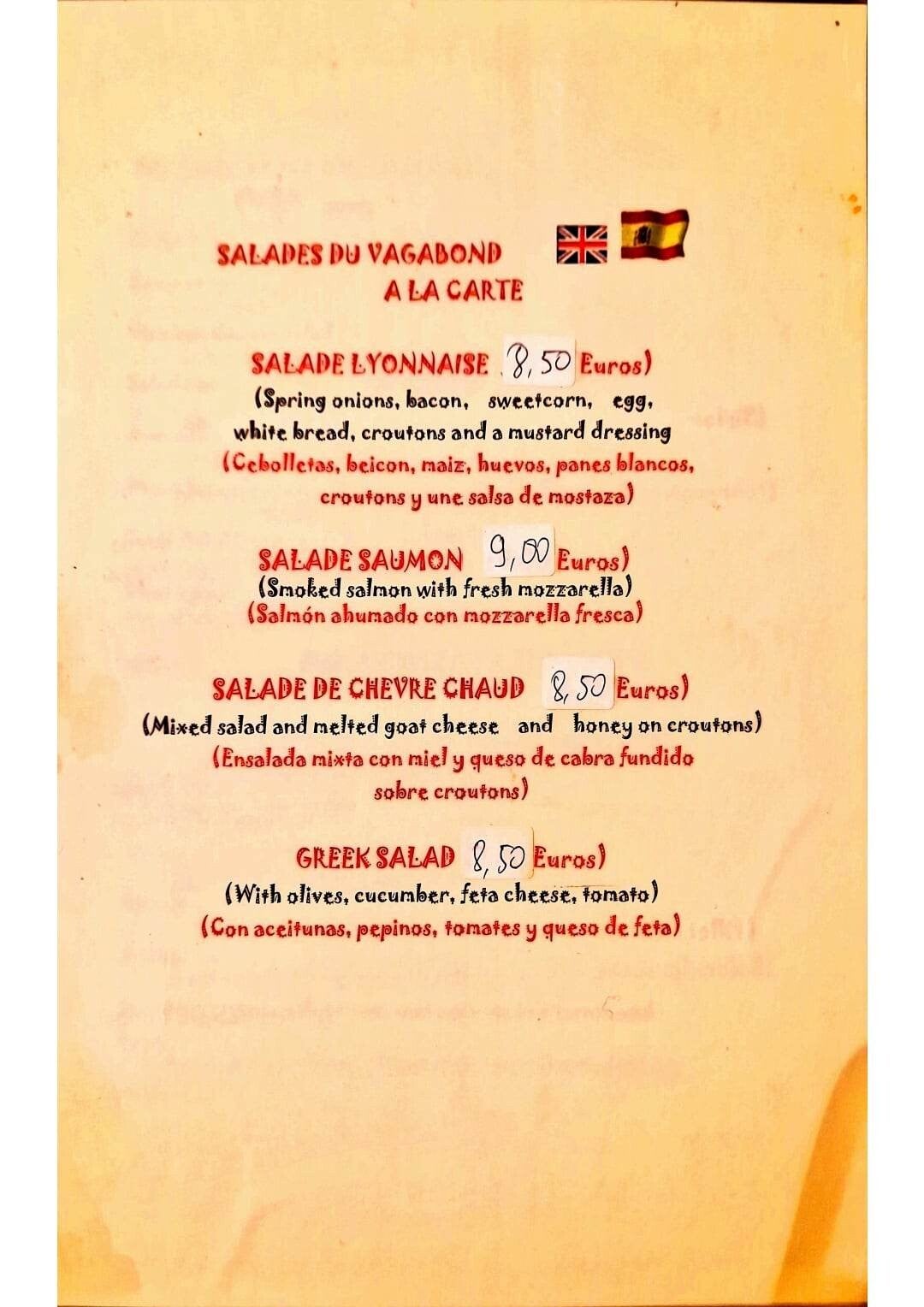 SALADES DU VAGABOND
A LA CARTE

SALADE LYONNAISE 8,50 Euros)
(Spring onions, bacon, sweetcorn, egg, white bread, croutons and a mustard dressing
(Cebolletas, beicon, maiz, huevos, panes blancos, croutons y une salsa de mostaza)

SALADE SAUMON 9,00 Euros)
(Smoked salmon with fresh mozzarella)
(Salmón ahumado con mozzarella fresca)

SALADE DE CHEVRE CHAUD 8,50 Euros)
(Mixed salad and melted goat cheese and honey on croutons)
(Ensalada mixta con miel y queso de cabra fundido sobre croutons)

GREEK SALAD 8,50 Euros)
(With olives, cucumber, feta cheese, tomato)
(Con aceitunas, pepinos, tomates y queso de feta)